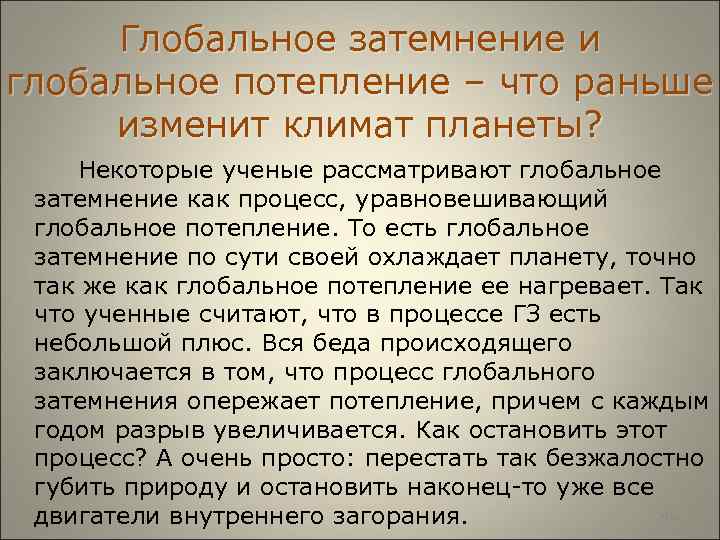 Глобальное затемнение и глобальное потепление – что раньше изменит климат планеты?

Некоторые ученые рассматривают глобальное затемнение как процесс, уравновешивающий глобальное потепление. То есть глобальное затемнение по сути своей охлаждает планету, точно так же как глобальное потепление ее нагревает. Так что ученные считают, что в процессе ГЗ есть небольшой плюс. Вся беда происходящего заключается в том, что процесс глобального затемнения опережает потепление, причем с каждым годом разрыв увеличивается. Как остановить этот процесс? А очень просто: перестать так безжалостно губить природу и остановить наконец-то уже все двигатели внутреннего загорания.